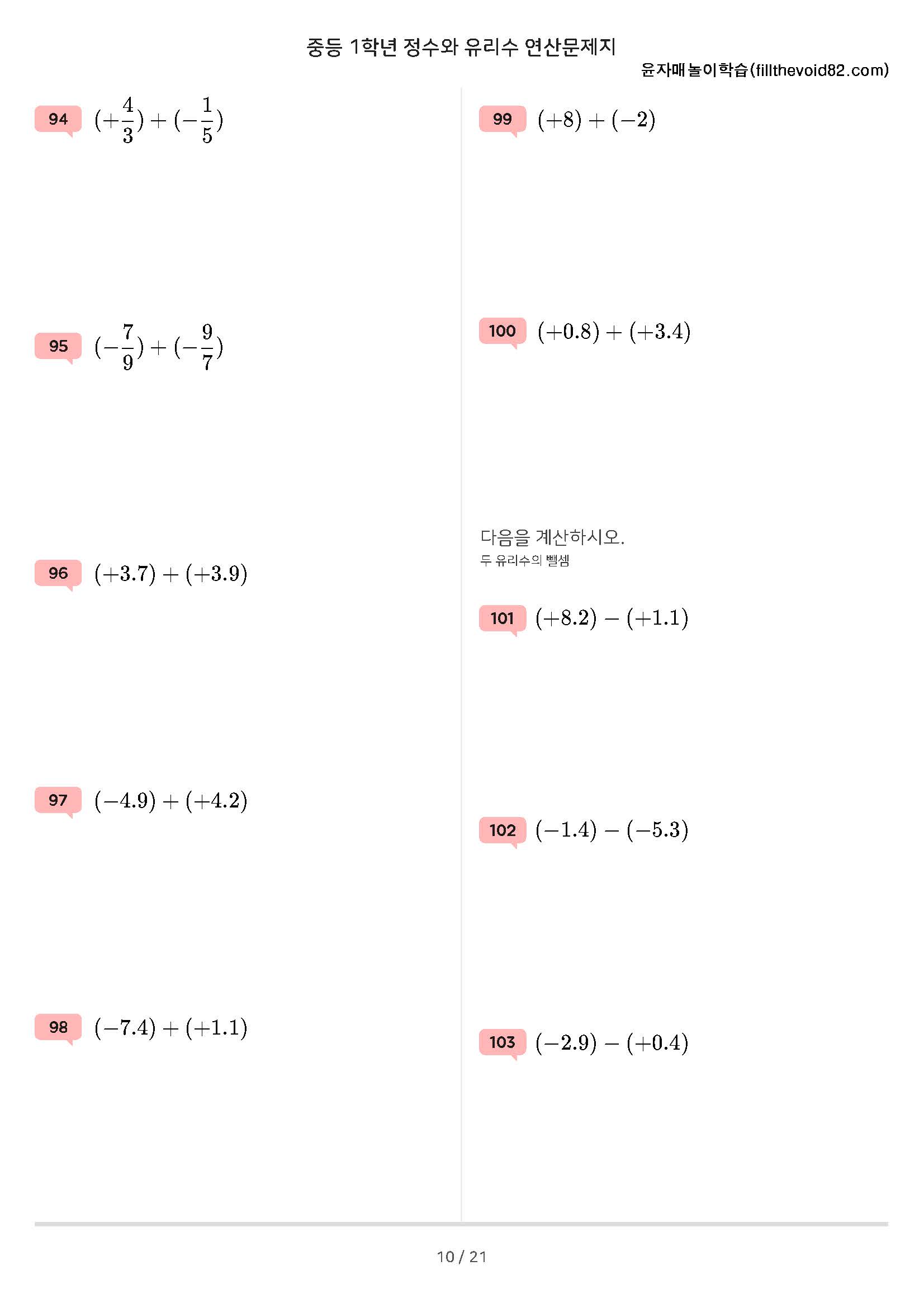 중등 1학년 정수와 유리수 연산문제지

윤자매놀이학습(fillthevoid82.com)

94 $(+\frac{4}{3})+(-\frac{1}{5})$

95 $(-\frac{7}{9})+(-\frac{9}{7})$

96 $(+3.7)+(+3.9)$

97 $(-4.9)+(+4.2)$

98 $(-7.4)+(+1.1)$

99 $(+8)+(-2)$

100 $(+0.8)+(+3.4)$

다음을 계산하시오.

두 유리수의 뺄셈

101 $(+8.2)-(+1.1)$

102 $(-1.4)-(-5.3)$

103 $(-2.9)-(+0.4)$

10 / 21